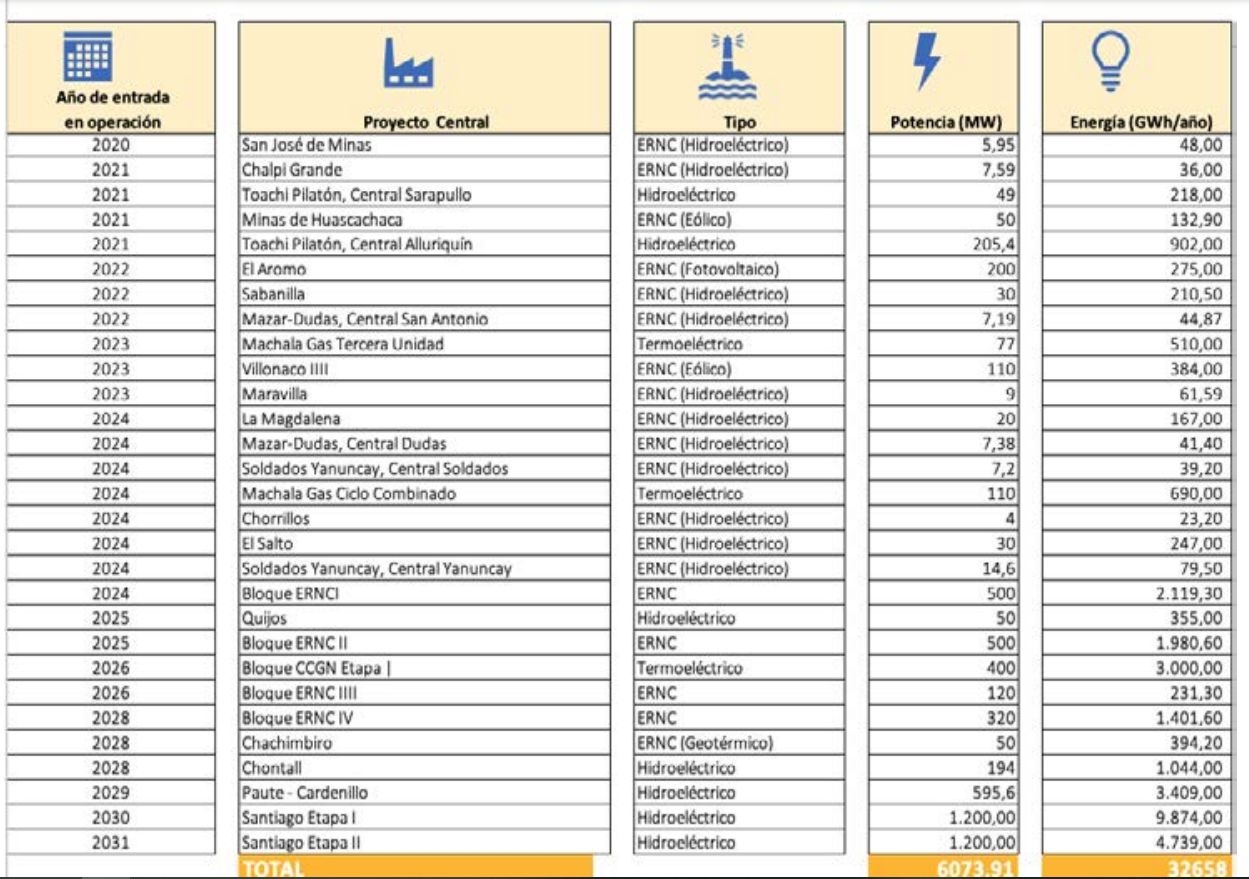 | Año de entrada en operación | Proyecto Central | Tipo | Potencia (MW) | Energía (GWh/año) |
|---|---|---|---|---|
| 2020 | San José de Minas | ERNC (Hidroeléctrico) | 5,95 | 48,00 |
| 2021 | Chalpi Grande | ERNC (Hidroeléctrico) | 7,59 | 36,00 |
| 2021 | Toachi Pilatón, Central Sarapullo | Hidroeléctrico | 49 | 218,00 |
| 2021 | Minas de Huascachaca | ERNC (Eólico) | 50 | 132,90 |
| 2021 | Toachi Pilatón, Central Alluriquín | Hidroeléctrico | 205,4 | 902,00 |
| 2022 | El Aromo | ERNC (Fotovoltaico) | 200 | 275,00 |
| 2022 | Sabanilla | ERNC (Hidroeléctrico) | 30 | 210,50 |
| 2022 | Mazar-Dudas, Central San Antonio | ERNC (Hidroeléctrico) | 7,19 | 44,87 |
| 2023 | Machala Gas Tercera Unidad | Termoeléctrico | 77 | 510,00 |
| 2023 | Villonaco IIII | ERNC (Eólico) | 110 | 384,00 |
| 2023 | Maravilla | ERNC (Hidroeléctrico) | 9 | 61,59 |
| 2024 | La Magdalena | ERNC (Hidroeléctrico) | 20 | 167,00 |
| 2024 | Mazar-Dudas, Central Dudas | ERNC (Hidroeléctrico) | 7,38 | 41,40 |
| 2024 | Soldados Yanuncay, Central Soldados | ERNC (Hidroeléctrico) | 7,2 | 39,20 |
| 2024 | Machala Gas Ciclo Combinado | Termoeléctrico | 110 | 690,00 |
| 2024 | Chorrillos | ERNC (Hidroeléctrico) | 4 | 23,20 |
| 2024 | El Salto | ERNC (Hidroeléctrico) | 30 | 247,00 |
| 2024 | Soldados Yanuncay, Central Yanuncay | ERNC (Hidroeléctrico) | 14,6 | 79,50 |
| 2024 | Bloque ERNCI | ERNC | 500 | 2.119,30 |
| 2025 | Quijos | Hidroeléctrico | 50 | 355,00 |
| 2025 | Bloque ERNC II | ERNC | 500 | 1.980,60 |
| 2026 | Bloque CCGN Etapa \| | Termoeléctrico | 400 | 3.000,00 |
| 2026 | Bloque ERNC IIII | ERNC | 120 | 231,30 |
| 2028 | Bloque ERNC IV | ERNC | 320 | 1.401,60 |
| 2028 | Chachimbiro | ERNC (Geotérmico) | 50 | 394,20 |
| 2028 | Chontall | Hidroeléctrico | 194 | 1.044,00 |
| 2029 | Paute - Cardenillo | Hidroeléctrico | 595,6 | 3.409,00 |
| 2030 | Santiago Etapa I | Hidroeléctrico | 1.200,00 | 9.874,00 |
| 2031 | Santiago Etapa II | Hidroeléctrico | 1.200,00 | 4.739,00 |
| | TOTAL | | 6073,91 | 32658 |